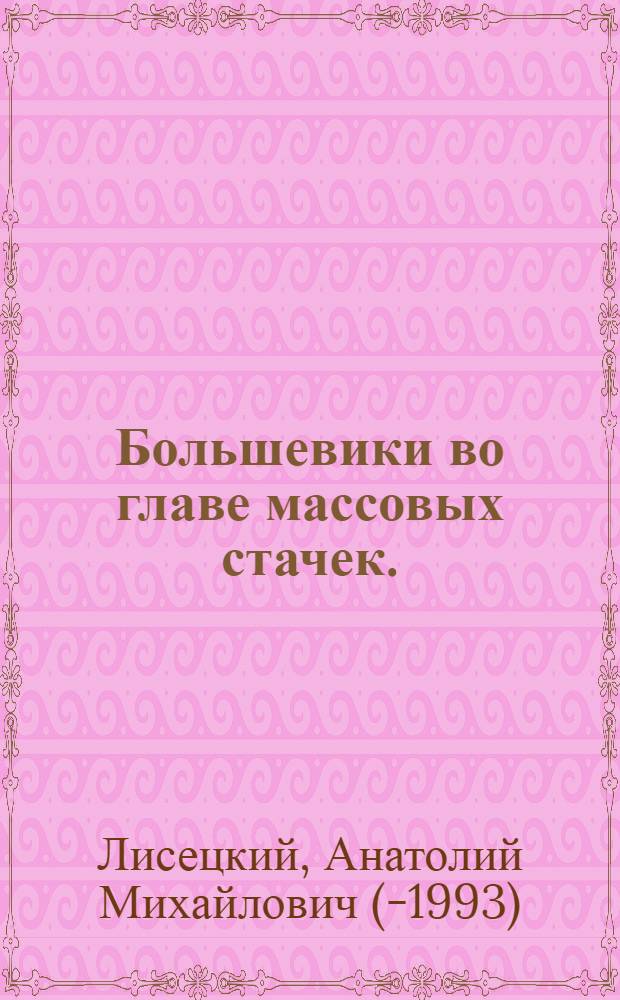 Большевики во главе массовых стачек.

Лисецкий, Анатолий Михайлович (-1993)